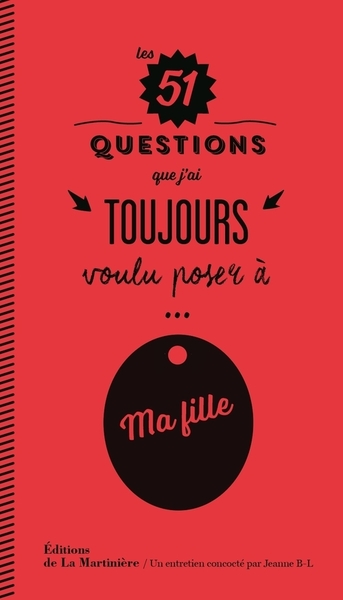 les
51
QUESTIONS
que j'ai
TOUJOURS
voulu poser à
...
Ma fille

Éditions de La Martinière / Un entretien concocté par Jeanne B-L